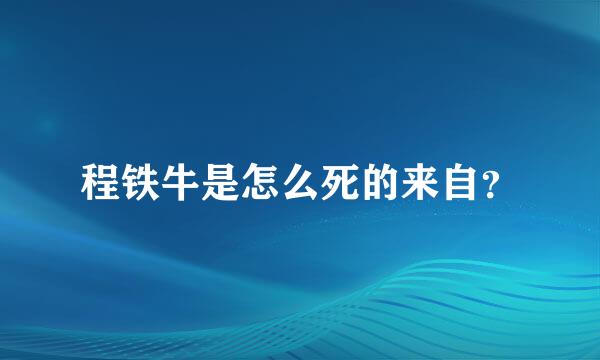 程铁牛是怎么死的来自？